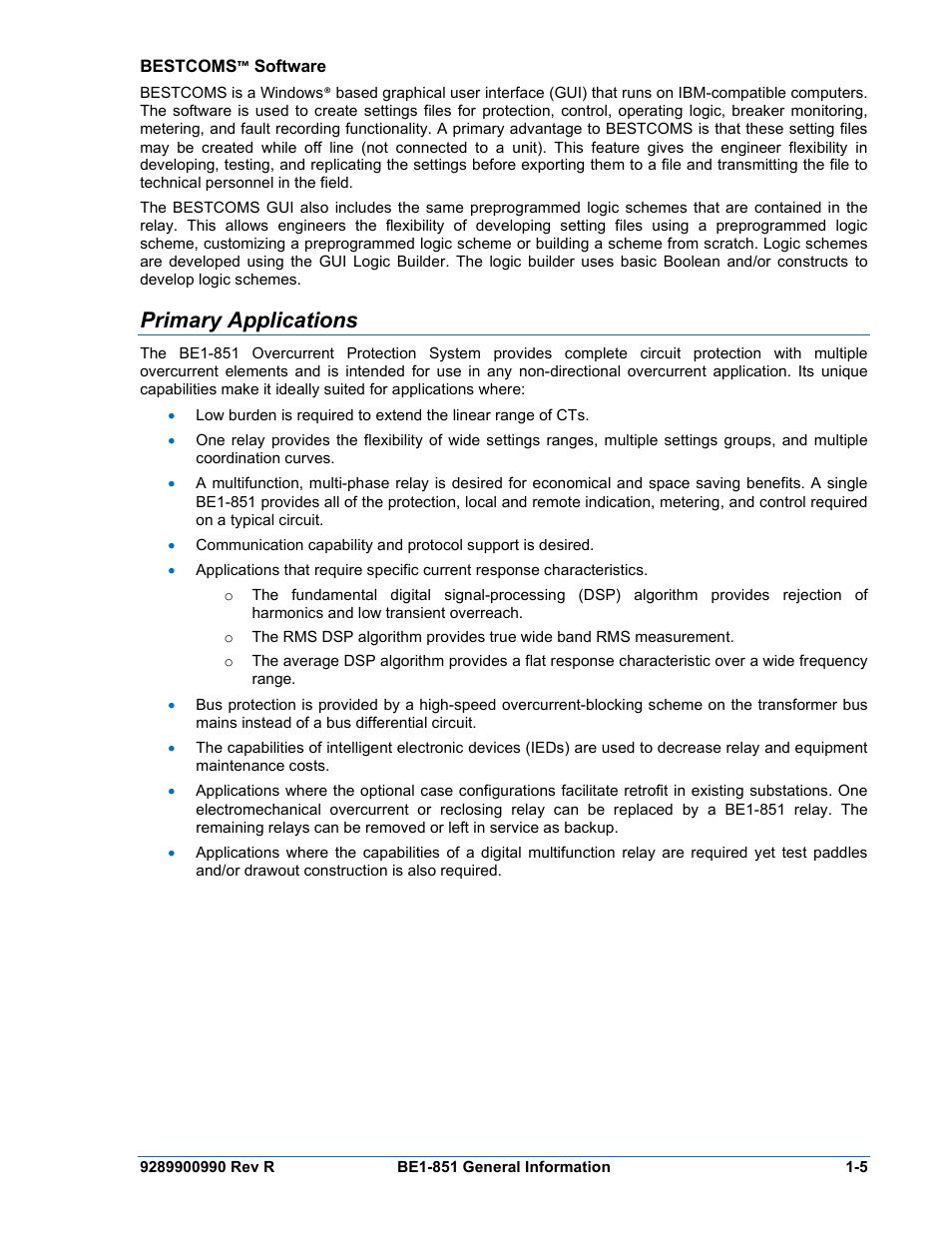 BESTCOMS™ Software

BESTCOMS is a Windows® based graphical user interface (GUI) that runs on IBM-compatible computers. The software is used to create settings files for protection, control, operating logic, breaker monitoring, metering, and fault recording functionality. A primary advantage to BESTCOMS is that these setting files may be created while off line (not connected to a unit). This feature gives the engineer flexibility in developing, testing, and replicating the settings before exporting them to a file and transmitting the file to technical personnel in the field.

The BESTCOMS GUI also includes the same preprogrammed logic schemes that are contained in the relay. This allows engineers the flexibility of developing setting files using a preprogrammed logic scheme, customizing a preprogrammed logic scheme or building a scheme from scratch. Logic schemes are developed using the GUI Logic Builder. The logic builder uses basic Boolean and/or constructs to develop logic schemes.

Primary Applications

The BE1-851 Overcurrent Protection System provides complete circuit protection with multiple overcurrent elements and is intended for use in any non-directional overcurrent application. Its unique capabilities make it ideally suited for applications where:

• Low burden is required to extend the linear range of CTs.
• One relay provides the flexibility of wide settings ranges, multiple settings groups, and multiple coordination curves.
• A multifunction, multi-phase relay is desired for economical and space saving benefits. A single BE1-851 provides all of the protection, local and remote indication, metering, and control required on a typical circuit.
• Communication capability and protocol support is desired.
• Applications that require specific current response characteristics.
  o The fundamental digital signal-processing (DSP) algorithm provides rejection of harmonics and low transient overreach.
  o The RMS DSP algorithm provides true wide band RMS measurement.
  o The average DSP algorithm provides a flat response characteristic over a wide frequency range.
• Bus protection is provided by a high-speed overcurrent-blocking scheme on the transformer bus mains instead of a bus differential circuit.
• The capabilities of intelligent electronic devices (IEDs) are used to decrease relay and equipment maintenance costs.
• Applications where the optional case configurations facilitate retrofit in existing substations. One electromechanical overcurrent or reclosing relay can be replaced by a BE1-851 relay. The remaining relays can be removed or left in service as backup.
• Applications where the capabilities of a digital multifunction relay are required yet test paddles and/or drawout construction is also required.

9289900990 Rev R    BE1-851 General Information    1-5